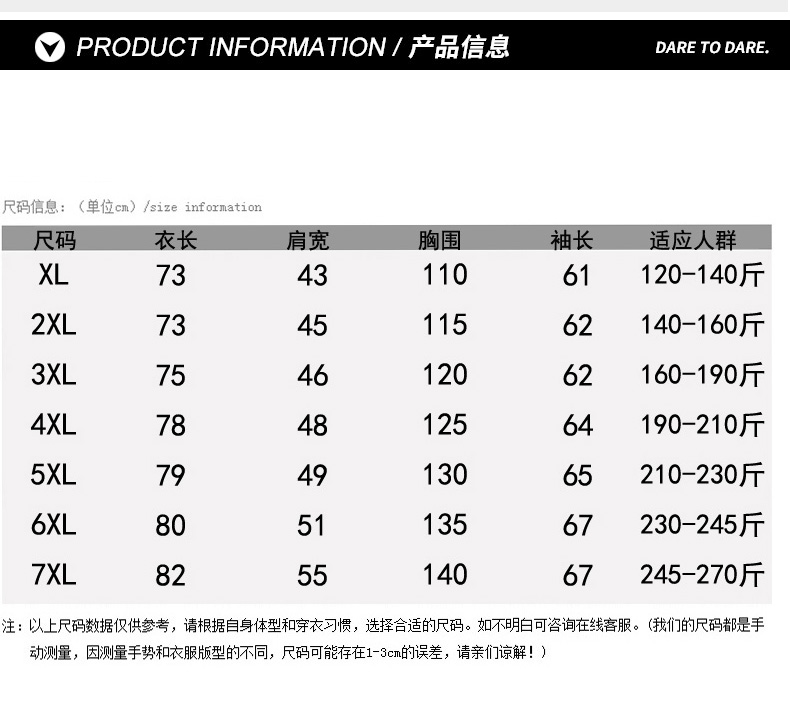 PRODUCT INFORMATION / 产品信息

DARE TO DARE.

尺码信息：（单位cm）/size information

| 尺码 | 衣长 | 肩宽 | 胸围 | 袖长 | 适应人群 |
|---|---|---|---|---|---|
| XL | 73 | 43 | 110 | 61 | 120-140斤 |
| 2XL | 73 | 45 | 115 | 62 | 140-160斤 |
| 3XL | 75 | 46 | 120 | 62 | 160-190斤 |
| 4XL | 78 | 48 | 125 | 64 | 190-210斤 |
| 5XL | 79 | 49 | 130 | 65 | 210-230斤 |
| 6XL | 80 | 51 | 135 | 67 | 230-245斤 |
| 7XL | 82 | 55 | 140 | 67 | 245-270斤 |

注：以上尺码数据仅供参考，请根据自身体型和穿衣习惯，选择合适的尺码。如不明白可咨询在线客服。(我们的尺码都是手动测量，因测量手势和衣服版型的不同，尺码可能存在1-3cm的误差，请亲们谅解！）